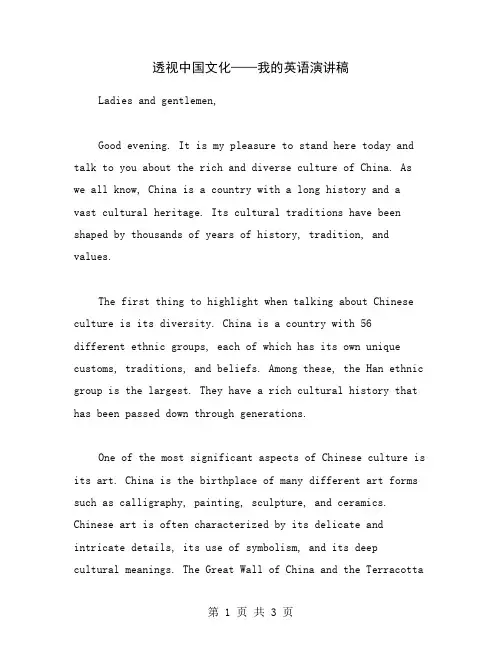 透视中国文化——我的英语演讲稿

Ladies and gentlemen,

Good evening. It is my pleasure to stand here today and talk to you about the rich and diverse culture of China. As we all know, China is a country with a long history and a vast cultural heritage. Its cultural traditions have been shaped by thousands of years of history, tradition, and values.

The first thing to highlight when talking about Chinese culture is its diversity. China is a country with 56 different ethnic groups, each of which has its own unique customs, traditions, and beliefs. Among these, the Han ethnic group is the largest. They have a rich cultural history that has been passed down through generations.

One of the most significant aspects of Chinese culture is its art. China is the birthplace of many different art forms such as calligraphy, painting, sculpture, and ceramics. Chinese art is often characterized by its delicate and intricate details, its use of symbolism, and its deep cultural meanings. The Great Wall of China and the Terracotta

第 1 页 共 3 页